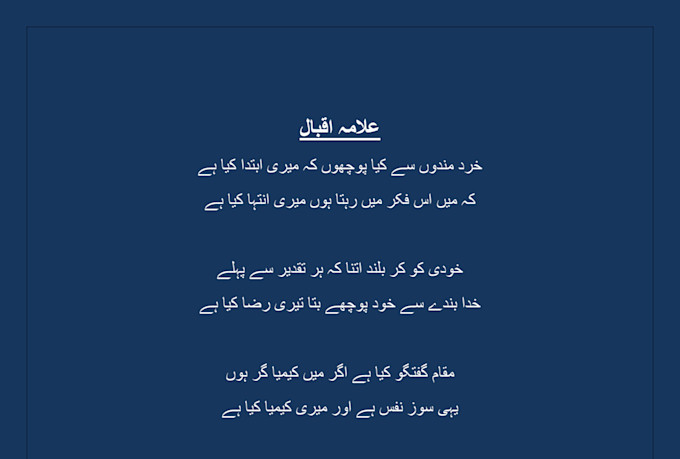 علامہ اقبال

خرد مندوں سے کیا پوچھوں کہ میری ابتدا کیا ہے
کہ میں اس فکر میں رہتا ہوں میری انتہا کیا ہے

خودی کو کر بلند اتنا کہ ہر تقدیر سے پہلے
خدا بندے سے خود پوچھے بتا تیری رضا کیا ہے

مقام گفتگو کیا ہے اگر میں کیمیا گر ہوں
یہی سوز نفس ہے اور میری کیمیا کیا ہے